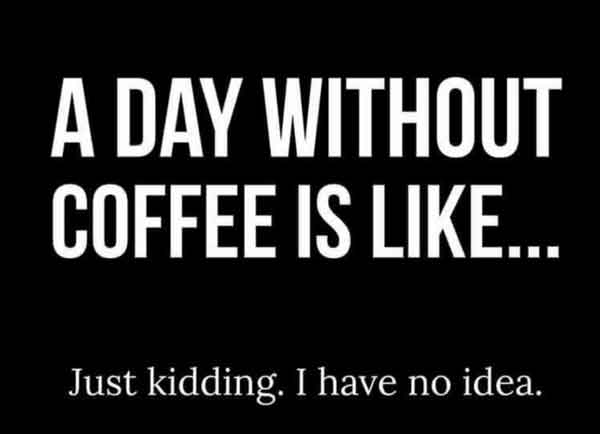 A DAY WITHOUT COFFEE IS LIKE...

Just kidding. I have no idea.